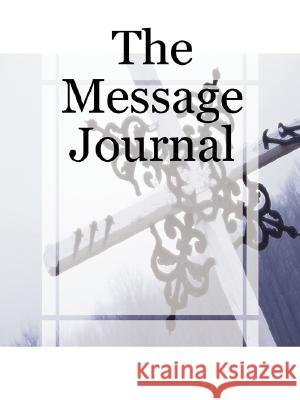 The Message Journal

Kraina Książek